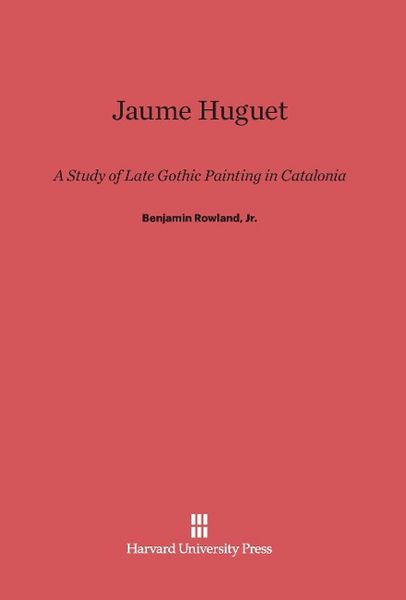 Jaume Huguet

A Study of Late Gothic Painting in Catalonia

Benjamin Rowland, Jr.

Harvard University Press